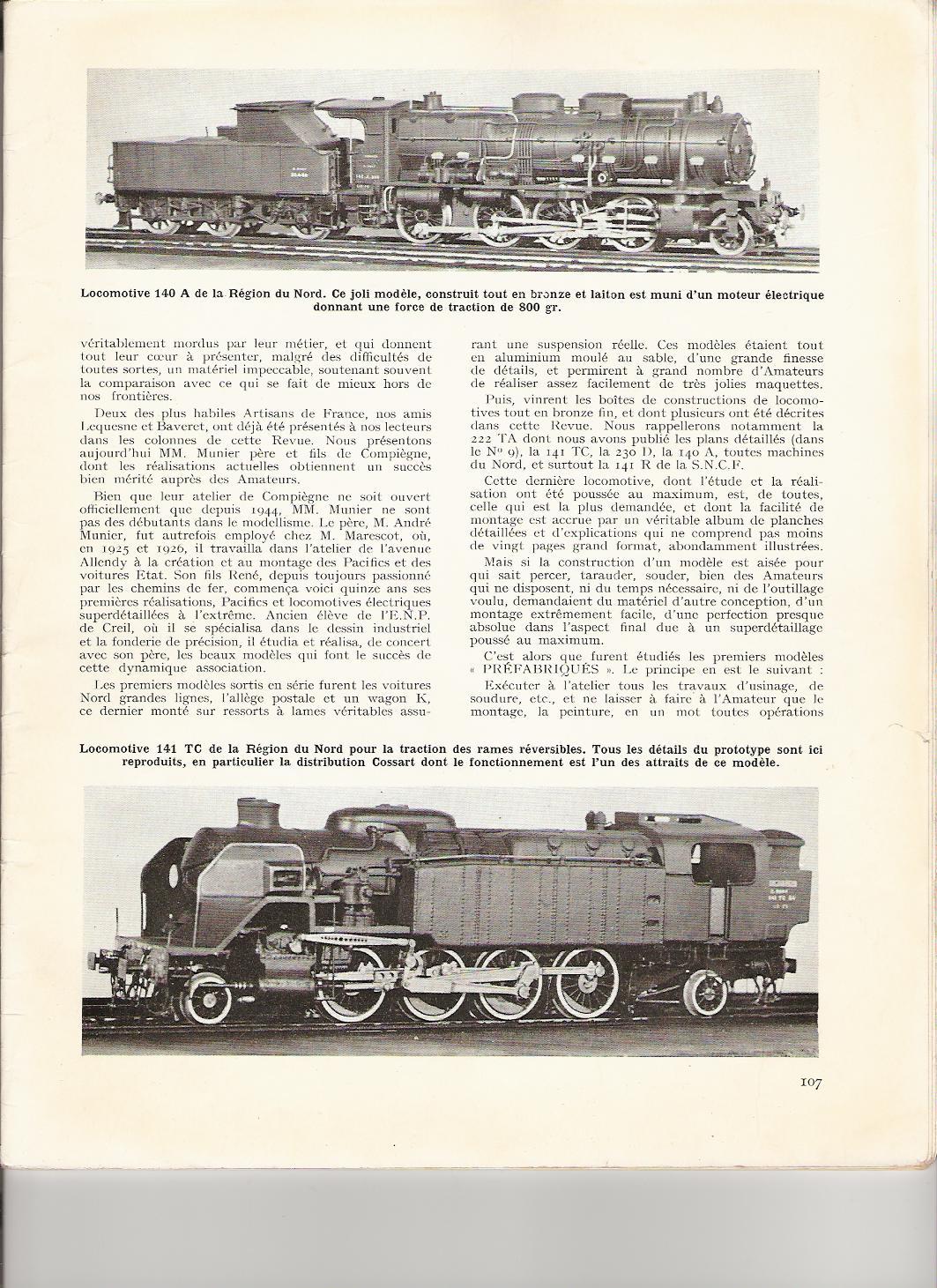 Locomotive 140 A de la Région du Nord. Ce joli modèle, construit tout en bronze et laiton est muni d'un moteur électrique donnant une force de traction de 800 gr.

véritablement mordus par leur métier, et qui donnent tout leur cœur à présenter, malgré des difficultés de toutes sortes, un matériel impeccable, soutenant souvent la comparaison avec ce qui se fait de mieux hors de nos frontières.

Deux des plus habiles Artisans de France, nos amis Lequesne et Baveret, ont déjà été présentés à nos lecteurs dans les colonnes de cette Revue. Nous présentons aujourd'hui MM. Munier père et fils de Compiègne, dont les réalisations actuelles obtiennent un succès bien mérité auprès des Amateurs.

Bien que leur atelier de Compiègne ne soit ouvert officiellement que depuis 1944, MM. Munier ne sont pas des débutants dans le modellisme. Le père, M. André Munier, fut autrefois employé chez M. Marescot, où, en 1925 et 1926, il travailla dans l'atelier de l'avenue Allendy à la création et au montage des Pacifics et des voitures Etat. Son fils René, depuis toujours passionné par les chemins de fer, commença voici quinze ans ses premières réalisations, Pacifics et locomotives électriques superdétaillées à l'extrême. Ancien élève de l'E.N.P. de Creil, où il se spécialisa dans le dessin industriel et la fonderie de précision, il étudia et réalisa, de concert avec son père, les beaux modèles qui font le succès de cette dynamique association.

Les premiers modèles sortis en série furent les voitures Nord grandes lignes, l'allège postale et un wagon K, ce dernier monté sur ressorts à lames véritables assurant une suspension réelle. Ces modèles étaient tout en aluminium moulé au sable, d'une grande finesse de détails, et permirent à grand nombre d'Amateurs de réaliser assez facilement de très jolies maquettes.

Puis, vinrent les boîtes de constructions de locomotives tout en bronze fin, et dont plusieurs ont été décrites dans cette Revue. Nous rappellerons notamment la 222 TA dont nous avons publié les plans détaillés (dans le No 9), la 141 TC, la 230 D, la 140 A, toutes machines du Nord, et surtout la 141 R de la S.N.C.F.

Cette dernière locomotive, dont l'étude et la réalisation ont été poussée au maximum, est, de toutes, celle qui est la plus demandée, et dont la facilité de montage est accrue par un véritable album de planches détaillées et d'explications qui ne comprend pas moins de vingt pages grand format, abondamment illustrées.

Mais si la construction d'un modèle est aisée pour qui sait percer, tarauder, souder, bien des Amateurs qui ne disposent, ni du temps nécessaire, ni de l'outillage voulu, demandaient du matériel d'autre conception, d'un montage extrêmement facile, d'une perfection presque absolue dans l'aspect final due à un superdétaillage poussé au maximum.

C'est alors que furent étudiés les premiers modèles « PRÉFABRIQUÉS ». Le principe en est le suivant :

Exécuter à l'atelier tous les travaux d'usinage, de soudure, etc., et ne laisser à faire à l'Amateur que le montage, la peinture, en un mot toutes opérations

Locomotive 141 TC de la Région du Nord pour la traction des rames réversibles. Tous les détails du prototype sont ici reproduits, en particulier la distribution Cossart dont le fonctionnement est l'un des attraits de ce modèle.

107